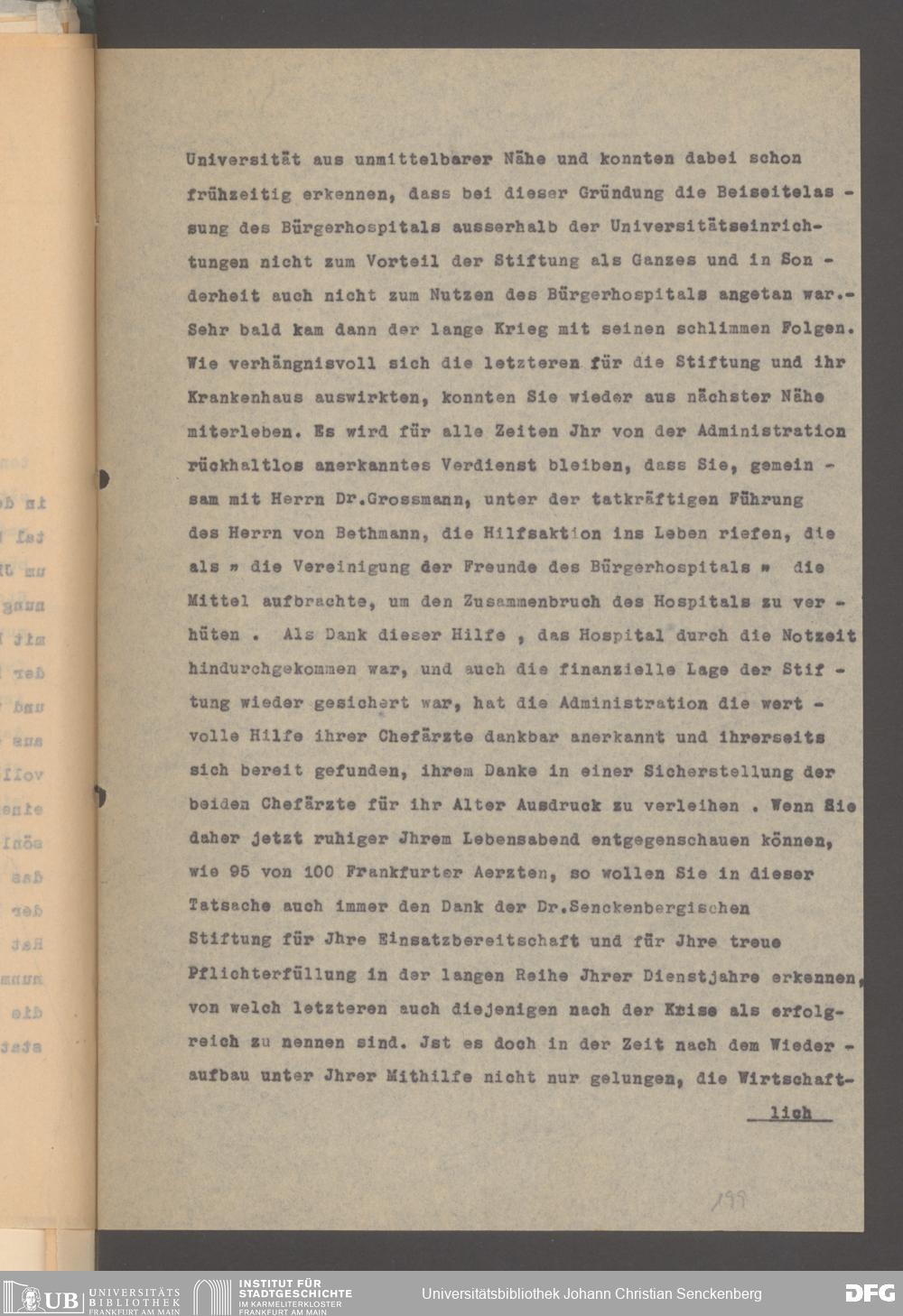 Universität aus unmittelbarer Nähe und konnten dabei schon frühzeitig erkennen, dass bei dieser Gründung die Beiseitelassung des Bürgerhospitals ausserhalb der Universitätseinrichtungen nicht zum Vorteil der Stiftung als Ganzes und in Sonderheit auch nicht zum Nutzen des Bürgerhospitals angetan war.- Sehr bald kam dann der lange Krieg mit seinen schlimmen Folgen. Wie verhängnisvoll sich die letzteren für die Stiftung und ihr Krankenhaus auswirkten, konnten Sie wieder aus nächster Nähe miterleben. Es wird für alle Zeiten Jhr von der Administration rückhaltlos anerkanntes Verdienst bleiben, dass Sie, gemeinsam mit Herrn Dr.Grossmann, unter der tatkräftigen Führung des Herrn von Bethmann, die Hilfsaktion ins Leben riefen, die als » die Vereinigung der Freunde des Bürgerhospitals » die Mittel aufbrachte, um den Zusammenbruch des Hospitals zu verhüten . Als Dank dieser Hilfe , das Hospital durch die Notzeit hindurchgekommen war, und auch die finanzielle Lage der Stiftung wieder gesichert war, hat die Administration die wertvolle Hilfe ihrer Chefärzte dankbar anerkannt und ihrerseits sich bereit gefunden, ihrem Danke in einer Sicherstellung der beiden Chefärzte für ihr Alter Ausdruck zu verleihen . Wenn Sie daher jetzt ruhiger Jhrem Lebensabend entgegenschauen können, wie 95 von 100 Frankfurter Aerzten, so wollen Sie in dieser Tatsache auch immer den Dank der Dr.Senckenbergischen Stiftung für Jhre Einsatzbereitschaft und für Jhre treue Pflichterfüllung in der langen Reihe Jhrer Dienstjahre erkennen, von welch letzteren auch diejenigen nach der Krise als erfolgreich zu nennen sind. Jst es doch in der Zeit nach dem Wiederaufbau unter Jhrer Mithilfe nicht nur gelungen, die Wirtschaft-

lich

199

UB UNIVERSITÄTS BIBLIOTHEK FRANKFURT AM MAIN
INSTITUT FÜR STADTGESCHICHTE IM KARMELITERKLOSTER FRANKFURT AM MAIN
Universitätsbibliothek Johann Christian Senckenberg
DFG